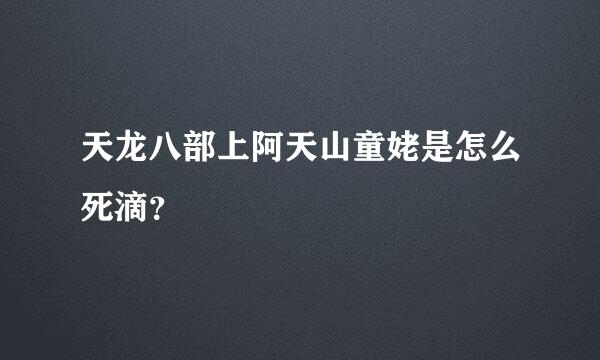 天龙八部上阿天山童姥是怎么死滴？